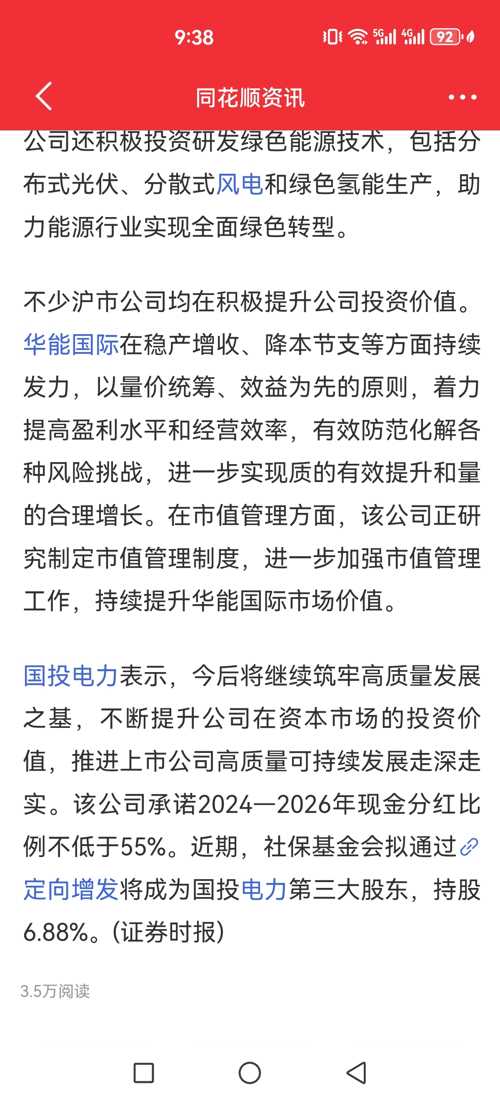 9:38 5G 4G 92

同花顺资讯

公司还积极投资研发绿色能源技术，包括分布式光伏、分散式风电和绿色氢能生产，助力能源行业实现全面绿色转型。

不少沪市公司均在积极提升公司投资价值。华能国际在稳产增收、降本节支等方面持续发力，以量价统筹、效益为先的原则，着力提高盈利水平和经营效率，有效防范化解各种风险挑战，进一步实现质的有效提升和量的合理增长。在市值管理方面，该公司正研究制定市值管理制度，进一步加强市值管理工作，持续提升华能国际市场价值。

国投电力表示，今后将继续筑牢高质量发展之基，不断提升公司在资本市场的投资价值，推进上市公司高质量可持续发展走深走实。该公司承诺2024—2026年现金分红比例不低于55%。近期，社保基金会拟通过定向增发将成为国投电力第三大股东，持股6.88%。(证券时报)

3.5万阅读